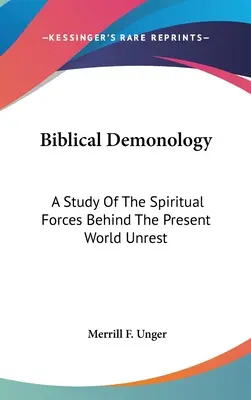 —KESSINGER'S RARE REPRINTS—

Biblical Demonology

A Study Of The Spiritual Forces Behind The Present World Unrest

Merrill F. Unger